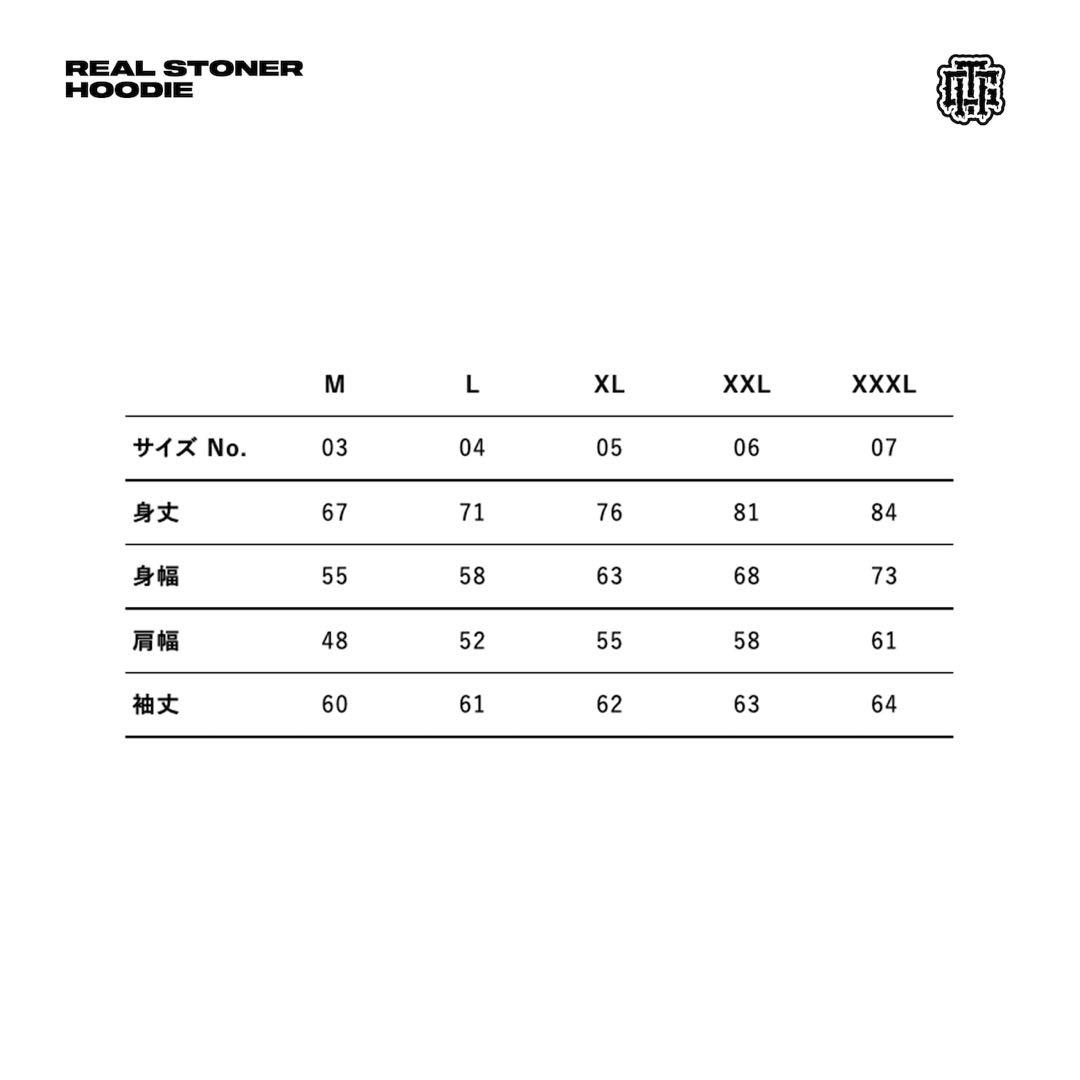 REAL STONER HOODIE

|  | M | L | XL | XXL | XXXL |
|---|---|---|---|---|---|
| サイズ No. | 03 | 04 | 05 | 06 | 07 |
| 身丈 | 67 | 71 | 76 | 81 | 84 |
| 身幅 | 55 | 58 | 63 | 68 | 73 |
| 肩幅 | 48 | 52 | 55 | 58 | 61 |
| 袖丈 | 60 | 61 | 62 | 63 | 64 |